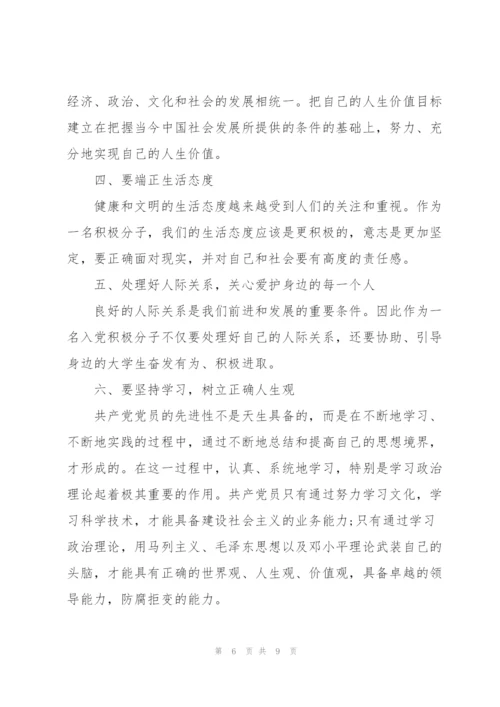 经济、政治、文化和社会的发展相统一。把自己的人生价值目标建立在把握当今中国社会发展所提供的条件的基础上，努力、充分地实现自己的人生价值。

四、要端正生活态度

健康和文明的生活态度越来越受到人们的关注和重视。作为一名积极分子，我们的生活态度应该是更积极的，意志是更加坚定，要正确面对现实，并对自己和社会要有高度的责任感。

五、处理好人际关系，关心爱护身边的每一个人

良好的人际关系是我们前进和发展的重要条件。因此作为一名入党积极分子不仅要处理好自己的人际关系，还要协助、引导身边的大学生奋发有为、积极进取。

六、要坚持学习，树立正确人生观

共产党党员的先进性不是天生具备的，而是在不断地学习、不断地实践的过程中，通过不断地总结和提高自己的思想境界，才形成的。在这一过程中，认真、系统地学习，特别是学习政治理论起着极其重要的作用。共产党员只有通过努力学习文化，学习科学技术，才能具备建设社会主义的业务能力;只有通过学习政治理论，用马列主义、毛泽东思想以及邓小平理论武装自己的头脑，才能具有正确的世界观、人生观、价值观，具备卓越的领导能力，防腐拒变的能力。

第 6 页 共 9 页